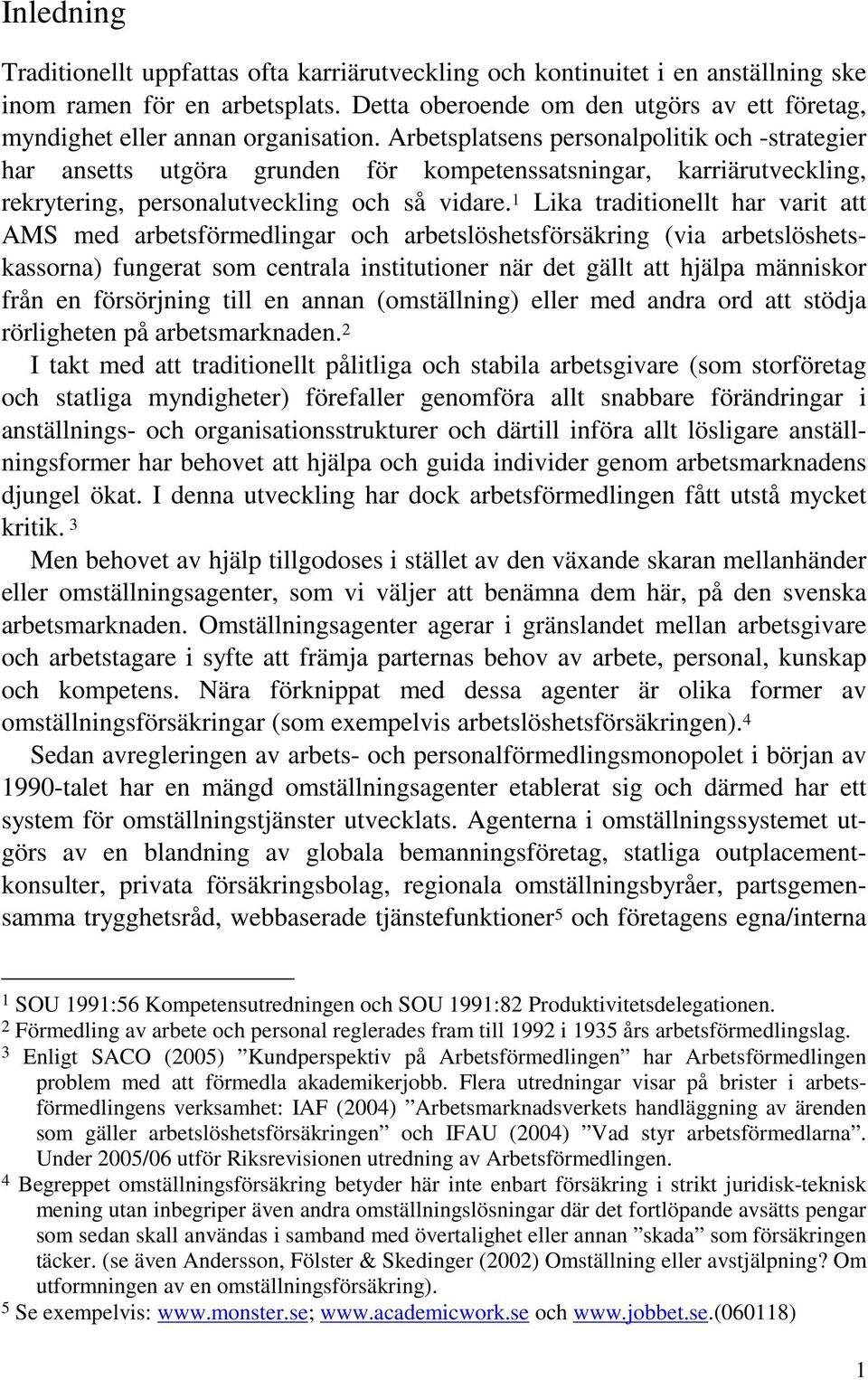 Inledning

Traditionellt uppfattas ofta karriärutveckling och kontinuitet i en anställning ske inom ramen för en arbetsplats. Detta oberoende om den utgörs av ett företag, myndighet eller annan organisation. Arbetsplatsens personalpolitik och -strategier har ansetts utgöra grunden för kompetenssatsningar, karriärutveckling, rekrytering, personalutveckling och så vidare.$^1$ Lika traditionellt har varit att AMS med arbetsförmedlingar och arbetslöshetsförsäkring (via arbetslöshetskassorna) fungerat som centrala institutioner när det gällt att hjälpa människor från en försörjning till en annan (omställning) eller med andra ord att stödja rörligheten på arbetsmarknaden.$^2$

I takt med att traditionellt pålitliga och stabila arbetsgivare (som storföretag och statliga myndigheter) förefaller genomföra allt snabbare förändringar i anställnings- och organisationsstrukturer och därtill införa allt lösligare anställningsformer har behovet att hjälpa och guida individer genom arbetsmarknadens djungel ökat. I denna utveckling har dock arbetsförmedlingen fått utstå mycket kritik. $^3$

Men behovet av hjälp tillgodoses i stället av den växande skaran mellanhänder eller omställningsagenter, som vi väljer att benämna dem här, på den svenska arbetsmarknaden. Omställningsagenter agerar i gränslandet mellan arbetsgivare och arbetstagare i syfte att främja parternas behov av arbete, personal, kunskap och kompetens. Nära förknippat med dessa agenter är olika former av omställningsförsäkringar (som exempelvis arbetslöshetsförsäkringen).$^4$

Sedan avregleringen av arbets- och personalförmedlingsmonopolet i början av 1990-talet har en mängd omställningsagenter etablerat sig och därmed har ett system för omställningstjänster utvecklats. Agenterna i omställningssystemet utgörs av en blandning av globala bemanningsföretag, statliga outplacementkonsulter, privata försäkringsbolag, regionala omställningsbyråer, partsgemensamma trygghetsråd, webbaserade tjänstefunktioner$^5$ och företagens egna/interna

$^1$ SOU 1991:56 Kompetensutredningen och SOU 1991:82 Produktivitetsdelegationen.
$^2$ Förmedling av arbete och personal reglerades fram till 1992 i 1935 års arbetsförmedlingslag.
$^3$ Enligt SACO (2005) ”Kundperspektiv på Arbetsförmedlingen” har Arbetsförmedlingen problem med att förmedla akademikerjobb. Flera utredningar visar på brister i arbetsförmedlingens verksamhet: IAF (2004) ”Arbetsmarknadsverkets handläggning av ärenden som gäller arbetslöshetsförsäkringen” och IFAU (2004) ”Vad styr arbetsförmedlarna”. Under 2005/06 utför Riksrevisionen utredning av Arbetsförmedlingen.
$^4$ Begreppet omställningsförsäkring betyder här inte enbart försäkring i strikt juridisk-teknisk mening utan inbegriper även andra omställningslösningar där det fortlöpande avsätts pengar som sedan skall användas i samband med övertalighet eller annan ”skada” som försäkringen täcker. (se även Andersson, Fölster & Skedinger (2002) Omställning eller avstjälpning? Om utformningen av en omställningsförsäkring).
$^5$ Se exempelvis: www.monster.se; www.academicwork.se och www.jobbet.se.(060118)

1